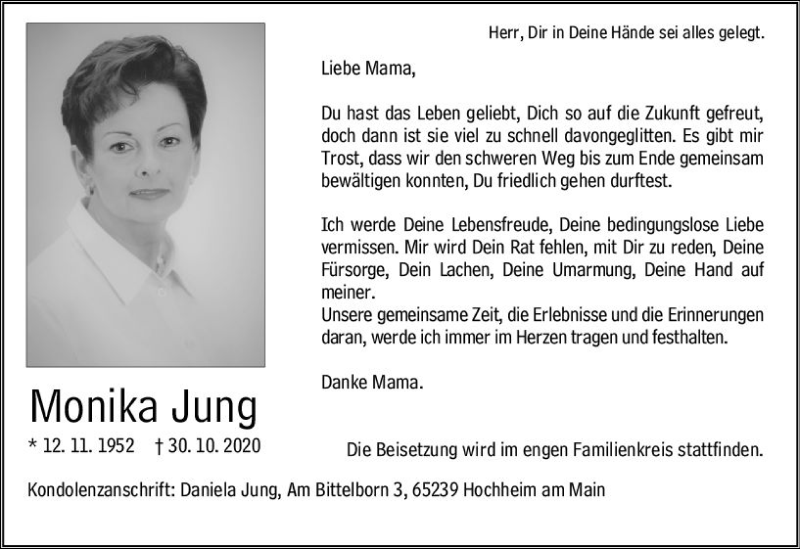 Herr, Dir in Deine Hände sei alles gelegt.

Liebe Mama,

Du hast das Leben geliebt, Dich so auf die Zukunft gefreut, doch dann ist sie viel zu schnell davongeglitten. Es gibt mir Trost, dass wir den schweren Weg bis zum Ende gemeinsam bewältigen konnten, Du friedlich gehen durftest.

Ich werde Deine Lebensfreude, Deine bedingungslose Liebe vermissen. Mir wird Dein Rat fehlen, mit Dir zu reden, Deine Fürsorge, Dein Lachen, Deine Umarmung, Deine Hand auf meiner.
Unsere gemeinsame Zeit, die Erlebnisse und die Erinnerungen daran, werde ich immer im Herzen tragen und festhalten.

Danke Mama.

Monika Jung

* 12. 11. 1952 † 30. 10. 2020

Die Beisetzung wird im engen Familienkreis stattfinden.

Kondolenzanschrift: Daniela Jung, Am Bittelborn 3, 65239 Hochheim am Main